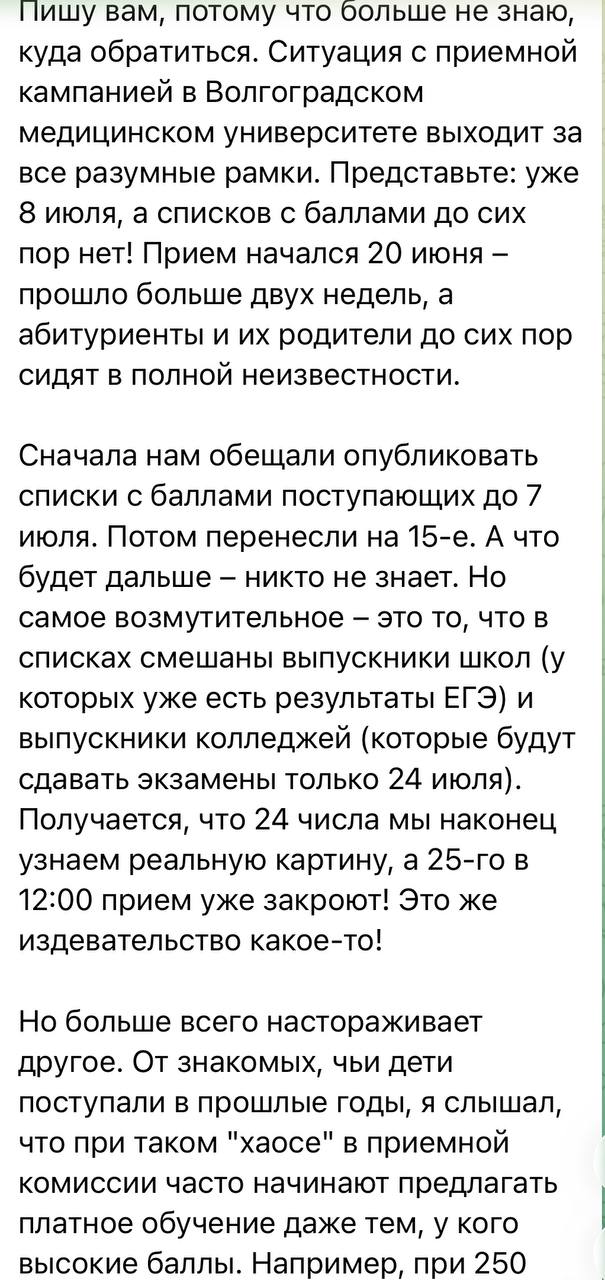 Пишу вам, потому что больше не знаю, куда обратиться. Ситуация с приемной кампанией в Волгоградском медицинском университете выходит за все разумные рамки. Представьте: уже 8 июля, а списков с баллами до сих пор нет! Прием начался 20 июня – прошло больше двух недель, а абитуриенты и их родители до сих пор сидят в полной неизвестности.

Сначала нам обещали опубликовать списки с баллами поступающих до 7 июля. Потом перенесли на 15-е. А что будет дальше – никто не знает. Но самое возмутительное – это то, что в списках смешаны выпускники школ (у которых уже есть результаты ЕГЭ) и выпускники колледжей (которые будут сдавать экзамены только 24 июля). Получается, что 24 числа мы наконец узнаем реальную картину, а 25-го в 12:00 прием уже закроют! Это же издевательство какое-то!

Но больше всего настораживает другое. От знакомых, чьи дети поступали в прошлые годы, я слышал, что при таком "хаосе" в приемной комиссии часто начинают предлагать платное обучение даже тем, у кого высокие баллы. Например, при 250